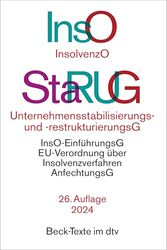 InsO

InsolvenzO

StaRUG

Unternehmensstabilisierungs- und -restrukturierungsG

InsO-EinführungsG
EU-Verordnung über Insolvenzverfahren
AnfechtungsG

26. Auflage
2024

Beck-Texte im dtv